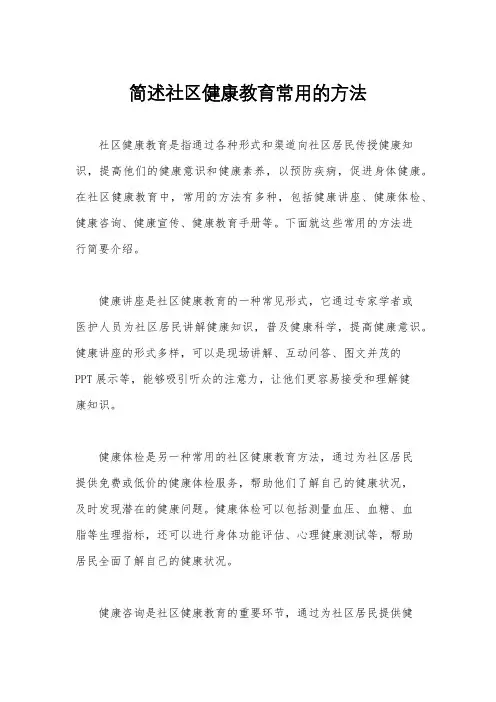 简述社区健康教育常用的方法

社区健康教育是指通过各种形式和渠道向社区居民传授健康知识，提高他们的健康意识和健康素养，以预防疾病，促进身体健康。在社区健康教育中，常用的方法有多种，包括健康讲座、健康体检、健康咨询、健康宣传、健康教育手册等。下面就这些常用的方法进行简要介绍。

健康讲座是社区健康教育的一种常见形式，它通过专家学者或医护人员为社区居民讲解健康知识，普及健康科学，提高健康意识。健康讲座的形式多样，可以是现场讲解、互动问答、图文并茂的PPT展示等，能够吸引听众的注意力，让他们更容易接受和理解健康知识。

健康体检是另一种常用的社区健康教育方法，通过为社区居民提供免费或低价的健康体检服务，帮助他们了解自己的健康状况，及时发现潜在的健康问题。健康体检可以包括测量血压、血糖、血脂等生理指标，还可以进行身体功能评估、心理健康测试等，帮助居民全面了解自己的健康状况。

健康咨询是社区健康教育的重要环节，通过为社区居民提供健